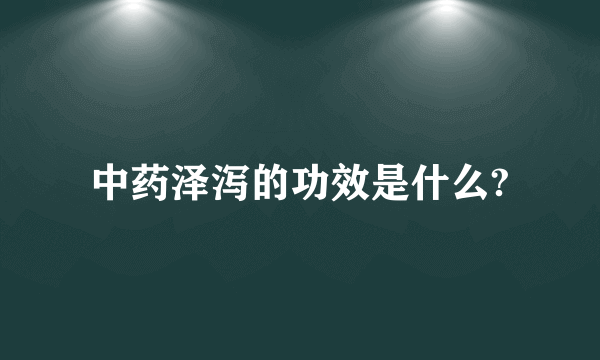 中药泽泻的功效是什么?